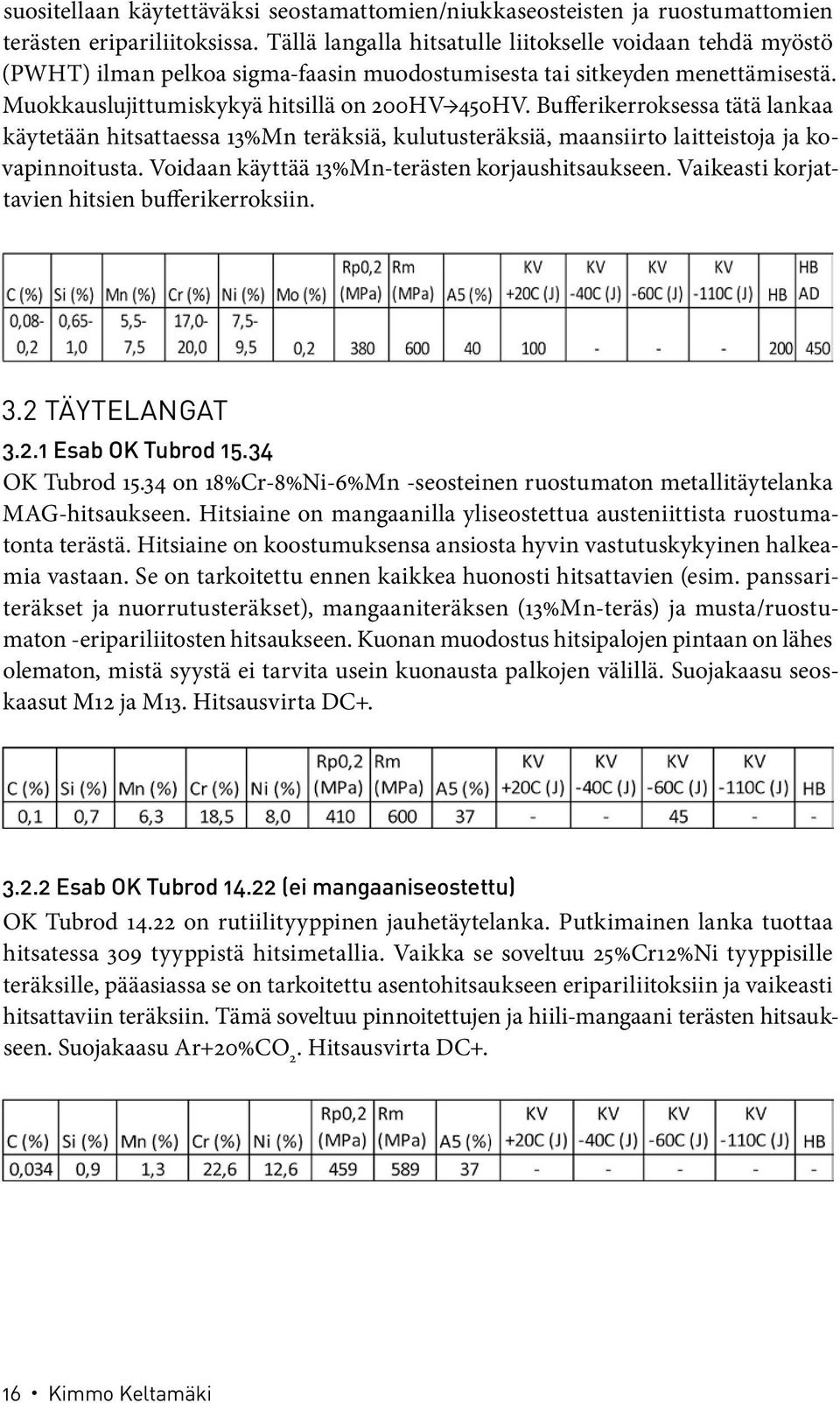 suositellaan käytettäväksi seostamattomien/niukkaseosteisten ja ruostumattomien terästen eripariliitoksissa. Tällä langalla hitsatulle liitokselle voidaan tehdä myöstö (PWHT) ilman pelkoa sigma-faasin muodostumisesta tai sitkeyden menettämisestä. Muokkauslujittumiskykyä hitsillä on 200HV→450HV. Bufferikerroksessa tätä lankaa käytetään hitsattaessa 13%Mn teräksiä, kulutusteräksiä, maansiirto laitteistoja ja kovapinnoitusta. Voidaan käyttää 13%Mn-terästen korjaushitsaukseen. Vaikeasti korjattavien hitsien bufferikerroksiin.

| C (%) | Si (%) | Mn (%) | Cr (%) | Ni (%) | Mo (%) | Rp0,2 (MPa) | Rm (MPa) | A5 (%) | KV +20C (J) | KV -40C (J) | KV -60C (J) | KV -110C (J) | HB | HB AD |
|---|---|---|---|---|---|---|---|---|---|---|---|---|---|---|
| 0,08-0,2 | 0,65-1,0 | 5,5-7,5 | 17,0-20,0 | 7,5-9,5 | 0,2 | 380 | 600 | 40 | 100 | - | - | - | 200 | 450 |

3.2 TÄYTELANGAT

3.2.1 Esab OK Tubrod 15.34

OK Tubrod 15.34 on 18%Cr-8%Ni-6%Mn -seosteinen ruostumaton metallitäytelanka MAG-hitsaukseen. Hitsiaine on mangaanilla yliseostettua austeniittista ruostumatonta terästä. Hitsiaine on koostumuksensa ansiosta hyvin vastutuskykyinen halkeamia vastaan. Se on tarkoitettu ennen kaikkea huonosti hitsattavien (esim. panssariteräkset ja nuorrutusteräkset), mangaaniteräksen (13%Mn-teräs) ja musta/ruostumaton -eripariliitosten hitsaukseen. Kuonan muodostus hitsipalojen pintaan on lähes olematon, mistä syystä ei tarvita usein kuonausta palkojen välillä. Suojakaasu seoskaasut M12 ja M13. Hitsausvirta DC+.

| C (%) | Si (%) | Mn (%) | Cr (%) | Ni (%) | Rp0,2 (MPa) | Rm (MPa) | A5 (%) | KV +20C (J) | KV -40C (J) | KV -60C (J) | KV -110C (J) | HB |
|---|---|---|---|---|---|---|---|---|---|---|---|---|
| 0,1 | 0,7 | 6,3 | 18,5 | 8,0 | 410 | 600 | 37 | - | - | 45 | - | - |

3.2.2 Esab OK Tubrod 14.22 (ei mangaaniseostettu)

OK Tubrod 14.22 on rutiilityyppinen jauhetäytelanka. Putkimainen lanka tuottaa hitsatessa 309 tyyppistä hitsimetallia. Vaikka se soveltuu 25%Cr12%Ni tyyppisille teräksille, pääasiassa se on tarkoitettu asentohitsaukseen eripariliitoksiin ja vaikeasti hitsattaviin teräksiin. Tämä soveltuu pinnoitettujen ja hiili-mangaani terästen hitsaukseen. Suojakaasu Ar+20%$CO_2$. Hitsausvirta DC+.

| C (%) | Si (%) | Mn (%) | Cr (%) | Ni (%) | Rp0,2 (MPa) | Rm (MPa) | A5 (%) | KV +20C (J) | KV -40C (J) | KV -60C (J) | KV -110C (J) | HB |
|---|---|---|---|---|---|---|---|---|---|---|---|---|
| 0,034 | 0,9 | 1,3 | 22,6 | 12,6 | 459 | 589 | 37 | - | - | - | - | - |

16 • Kimmo Keltamäki